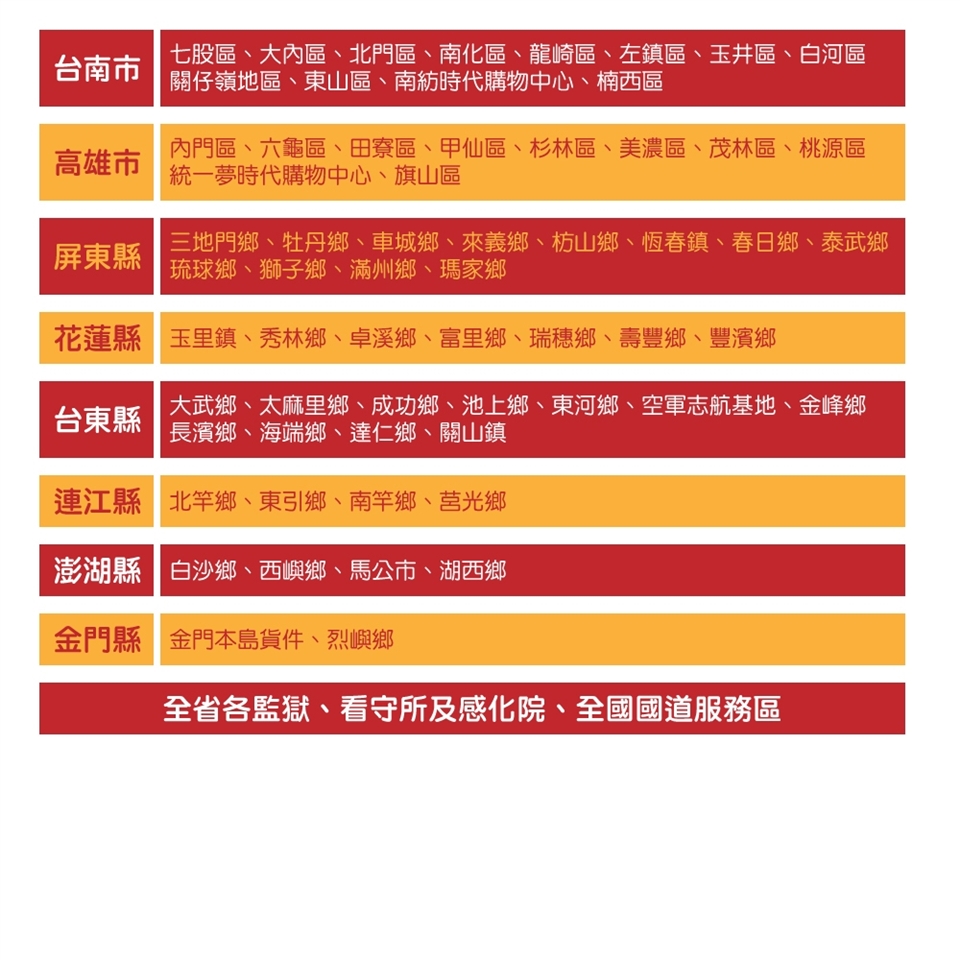 | 台南市 | 七股區、大內區、北門區、南化區、龍崎區、左鎮區、玉井區、白河區 關仔嶺地區、東山區、南紡時代購物中心、楠西區 |
|---|---|
| 高雄市 | 內門區、六龜區、田寮區、甲仙區、杉林區、美濃區、茂林區、桃源區 統一夢時代購物中心、旗山區 |
| 屏東縣 | 三地門鄉、牡丹鄉、車城鄉、來義鄉、枋山鄉、恆春鎮、春日鄉、泰武鄉 琉球鄉、獅子鄉、滿州鄉、瑪家鄉 |
| 花蓮縣 | 玉里鎮、秀林鄉、卓溪鄉、富里鄉、瑞穗鄉、壽豐鄉、豐濱鄉 |
| 台東縣 | 大武鄉、太麻里鄉、成功鄉、池上鄉、東河鄉、空軍志航基地、金峰鄉 長濱鄉、海端鄉、達仁鄉、關山鎮 |
| 連江縣 | 北竿鄉、東引鄉、南竿鄉、莒光鄉 |
| 澎湖縣 | 白沙鄉、西嶼鄉、馬公市、湖西鄉 |
| 金門縣 | 金門本島貨件、烈嶼鄉 |

全省各監獄、看守所及感化院、全國國道服務區